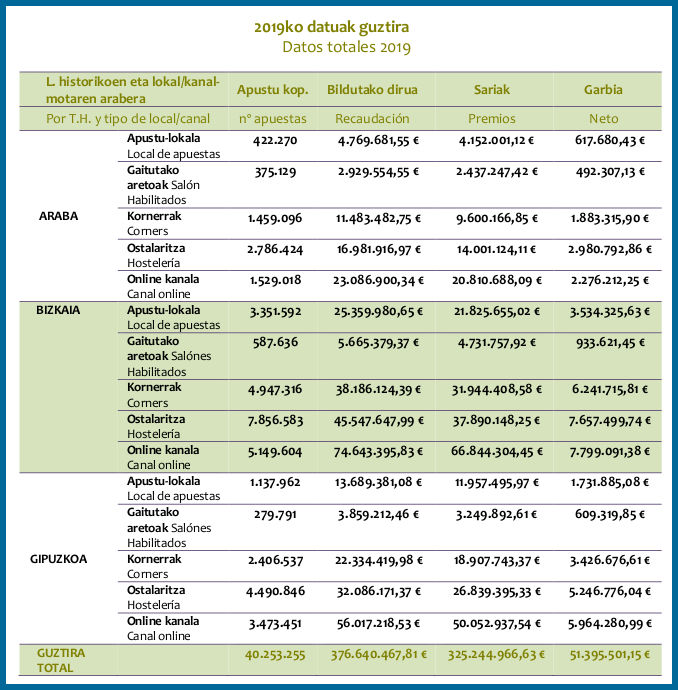 2019ko datuak guztira
Datos totales 2019

| L. historikoen eta lokal/kanal-motaren arabera | | Apustu kop. | Bildutako dirua | Sariak | Garbia |
|---|---|---|---|---|---|
| Por T.H. y tipo de local/canal | | nº apuestas | Recaudación | Premios | Neto |
| ARABA | Apustu-lokala Local de apuestas | 422.270 | 4.769.681,55 € | 4.152.001,12 € | 617.680,43 € |
| | Gaitutako aretoak Salón Habilitados | 375.129 | 2.929.554,55 € | 2.437.247,42 € | 492.307,13 € |
| | Kornerrak Corners | 1.459.096 | 11.483.482,75 € | 9.600.166,85 € | 1.883.315,90 € |
| | Ostalaritza Hostelería | 2.786.424 | 16.981.916,97 € | 14.001.124,11 € | 2.980.792,86 € |
| | Online kanala Canal online | 1.529.018 | 23.086.900,34 € | 20.810.688,09 € | 2.276.212,25 € |
| BIZKAIA | Apustu-lokala Local de apuestas | 3.351.592 | 25.359.980,65 € | 21.825.655,02 € | 3.534.325,63 € |
| | Gaitutako aretoak Salónes Habilitados | 587.636 | 5.665.379,37 € | 4.731.757,92 € | 933.621,45 € |
| | Kornerrak Corners | 4.947.316 | 38.186.124,39 € | 31.944.408,58 € | 6.241.715,81 € |
| | Ostalaritza Hostelería | 7.856.583 | 45.547.647,99 € | 37.890.148,25 € | 7.657.499,74 € |
| | Online kanala Canal online | 5.149.604 | 74.643.395,83 € | 66.844.304,45 € | 7.799.091,38 € |
| GIPUZKOA | Apustu-lokala Local de apuestas | 1.137.962 | 13.689.381,08 € | 11.957.495,97 € | 1.731.885,08 € |
| | Gaitutako aretoak Salónes Habilitados | 279.791 | 3.859.212,46 € | 3.249.892,61 € | 609.319,85 € |
| | Kornerrak Corners | 2.406.537 | 22.334.419,98 € | 18.907.743,37 € | 3.426.676,61 € |
| | Ostalaritza Hostelería | 4.490.846 | 32.086.171,37 € | 26.839.395,33 € | 5.246.776,04 € |
| | Online kanala Canal online | 3.473.451 | 56.017.218,53 € | 50.052.937,54 € | 5.964.280,99 € |
| GUZTIRA TOTAL | | 40.253.255 | 376.640.467,81 € | 325.244.966,63 € | 51.395.501,15 € |